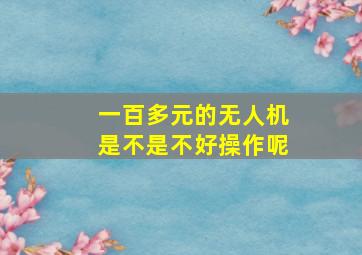 一百多元的无人机
是不是不好操作呢